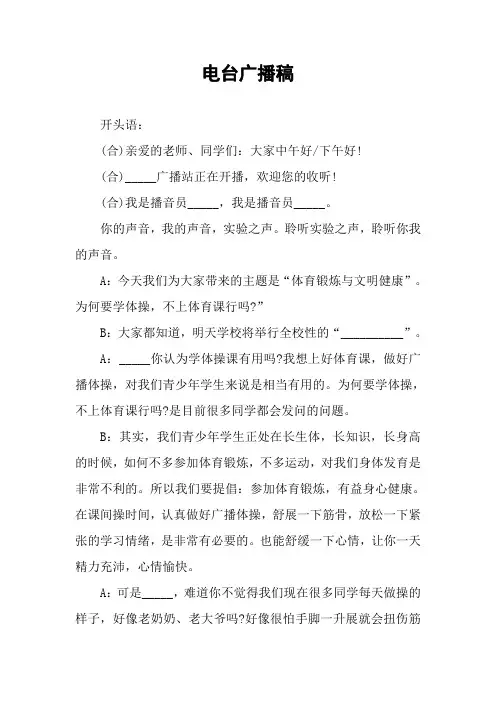 电台广播稿

开头语：

(合)亲爱的老师、同学们：大家中午好/下午好!

(合)____广播站正在开播，欢迎您的收听!

(合)我是播音员____，我是播音员____。

你的声音，我的声音，实验之声。聆听实验之声，聆听你我的声音。

A：今天我们为大家带来的主题是“体育锻炼与文明健康”。为何要学体操，不上体育课行吗?”

B：大家都知道，明天学校将举行全校性的“____”。

A：____你认为学体操课有用吗?我想上好体育课，做好广播体操，对我们青少年学生来说是相当有用的。为何要学体操，不上体育课行吗?是目前很多同学都会发问的问题。

B：其实，我们青少年学生正处在长生体，长知识，长身高的时候，如何不多参加体育锻炼，不多运动，对我们身体发育是非常不利的。所以我们要提倡：参加体育锻炼，有益身心健康。在课间操时间，认真做好广播体操，舒展一下筋骨，放松一下紧张的学习情绪，是非常有必要的。也能舒缓一下心情，让你一天精力充沛，心情愉快。

A：可是____，难道你不觉得我们现在很多同学每天做操的样子，好像老奶奶、老大爷吗?好像很怕手脚一升展就会扭伤筋